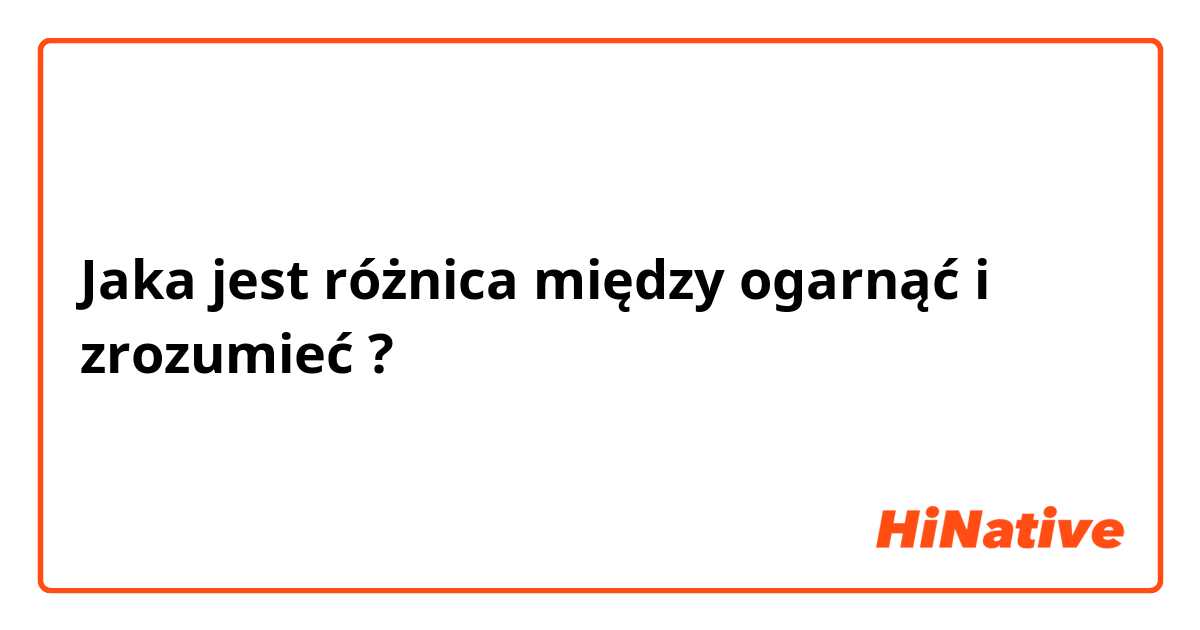 Jaka jest różnica między ogarnąć i zrozumieć ?

HiNative